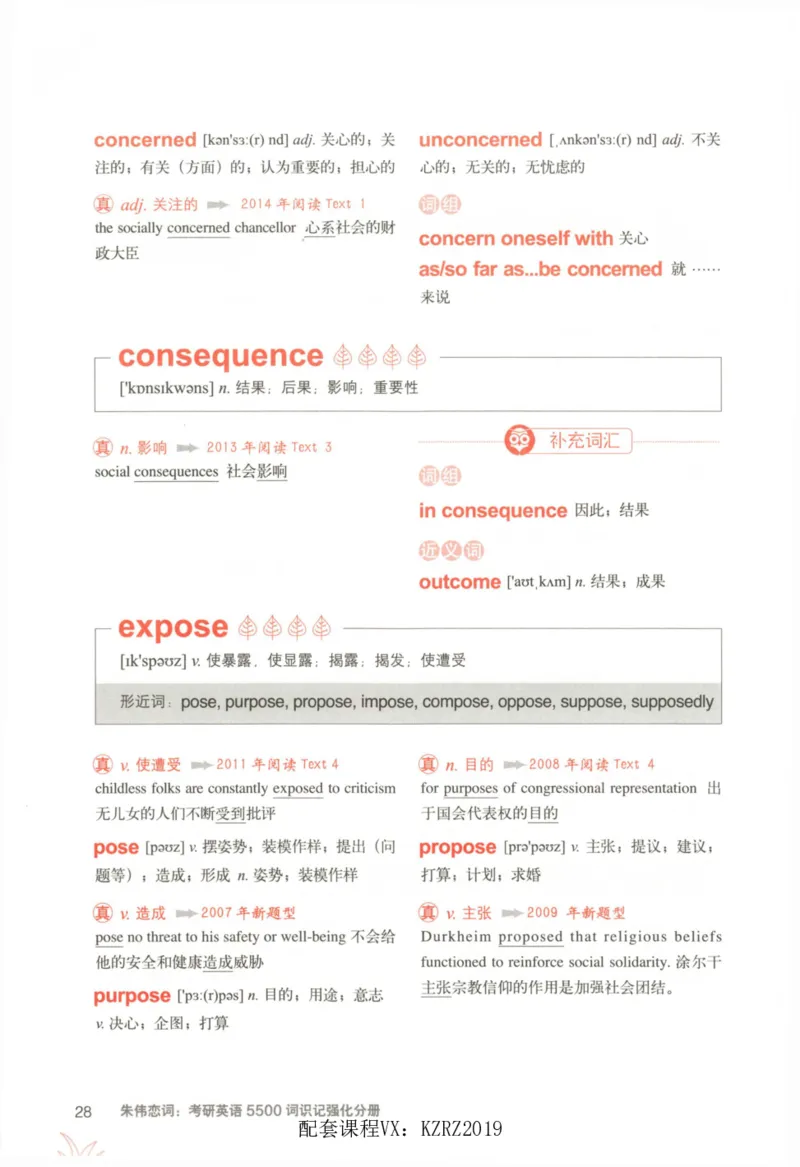 concerned [kən'sɜː(r) nd] adj. 关心的；关注的；有关（方面）的；认为重要的；担心的

真 adj. 关注的 2014 年阅读 Text 1
the socially concerned chancellor 心系社会的财政大臣

unconcerned [ˌʌnkən'sɜː(r) nd] adj. 不关心的；无关的；无忧虑的

词组
concern oneself with 关心
as/so far as...be concerned 就……来说

consequence
['kɒnsɪkwəns] n. 结果；后果；影响；重要性

真 n. 影响 2013 年阅读 Text 3
social consequences 社会影响

补充词汇
词组
in consequence 因此；结果
近义词
outcome ['aʊtˌkʌm] n. 结果；成果

expose
[ɪk'spəʊz] v. 使暴露，使显露；揭露；揭发；使遭受

形近词：pose, purpose, propose, impose, compose, oppose, suppose, supposedly

真 v. 使遭受 2011 年阅读 Text 4
childless folks are constantly exposed to criticism 无儿女的人们不断受到批评

pose [pəʊz] v. 摆姿势；装模作样；提出（问题等）；造成；形成 n. 姿势；装模作样

真 v. 造成 2007 年新题型
pose no threat to his safety or well-being 不会给他的安全和健康造成威胁

purpose ['pɜː(r)pəs] n. 目的；用途；意志 v. 决心；企图；打算

真 n. 目的 2008 年阅读 Text 4
for purposes of congressional representation 出于国会代表权的目的

propose [prə'pəʊz] v. 主张；提议；建议；打算；计划；求婚

真 v. 主张 2009 年新题型
Durkheim proposed that religious beliefs functioned to reinforce social solidarity. 涂尔干主张宗教信仰的作用是加强社会团结。

28 朱伟恋词：考研英语 5500 词识记强化分册
配套课程VX：KZRZ2019